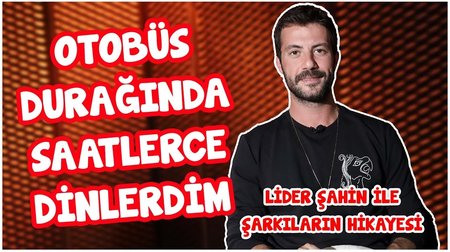 OTOBÜS DURAĞINDA SAATLERCE DİNLERDİM

LİDER ŞAHİN İLE ŞARKILARIN HİKAYESİ